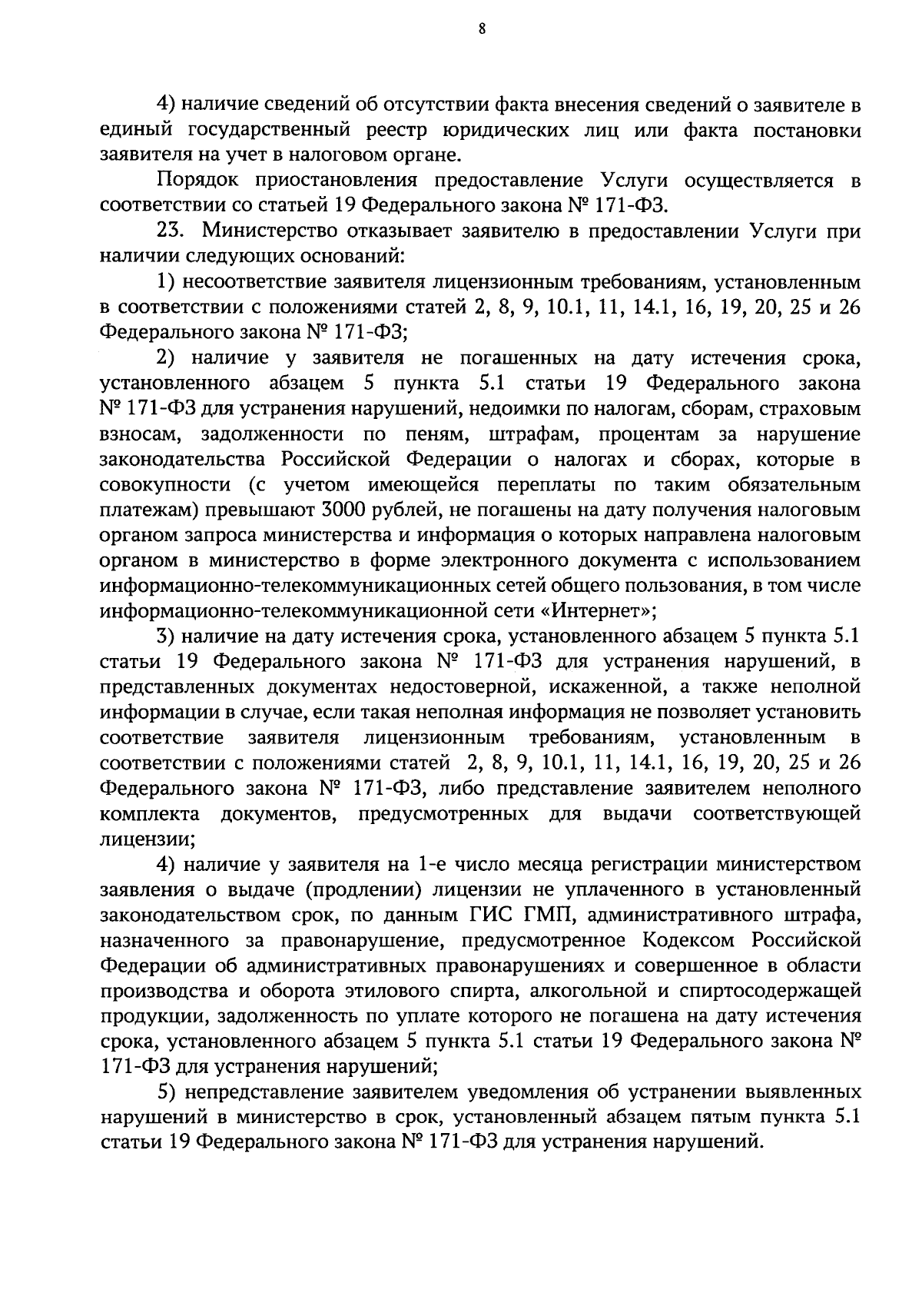 8

4) наличие сведений об отсутствии факта внесения сведений о заявителе в единый государственный реестр юридических лиц или факта постановки заявителя на учет в налоговом органе.

Порядок приостановления предоставление Услуги осуществляется в соответствии со статьей 19 Федерального закона № 171-ФЗ.

23. Министерство отказывает заявителю в предоставлении Услуги при наличии следующих оснований:

1) несоответствие заявителя лицензионным требованиям, установленным в соответствии с положениями статей 2, 8, 9, 10.1, 11, 14.1, 16, 19, 20, 25 и 26 Федерального закона № 171-ФЗ;

2) наличие у заявителя не погашенных на дату истечения срока, установленного абзацем 5 пункта 5.1 статьи 19 Федерального закона № 171-ФЗ для устранения нарушений, недоимки по налогам, сборам, страховым взносам, задолженности по пеням, штрафам, процентам за нарушение законодательства Российской Федерации о налогах и сборах, которые в совокупности (с учетом имеющейся переплаты по таким обязательным платежам) превышают 3000 рублей, не погашены на дату получения налоговым органом запроса министерства и информация о которых направлена налоговым органом в министерство в форме электронного документа с использованием информационно-телекоммуникационных сетей общего пользования, в том числе информационно-телекоммуникационной сети «Интернет»;

3) наличие на дату истечения срока, установленного абзацем 5 пункта 5.1 статьи 19 Федерального закона № 171-ФЗ для устранения нарушений, в представленных документах недостоверной, искаженной, а также неполной информации в случае, если такая неполная информация не позволяет установить соответствие заявителя лицензионным требованиям, установленным в соответствии с положениями статей 2, 8, 9, 10.1, 11, 14.1, 16, 19, 20, 25 и 26 Федерального закона № 171-ФЗ, либо представление заявителем неполного комплекта документов, предусмотренных для выдачи соответствующей лицензии;

4) наличие у заявителя на 1-е число месяца регистрации министерством заявления о выдаче (продлении) лицензии не уплаченного в установленный законодательством срок, по данным ГИС ГМП, административного штрафа, назначенного за правонарушение, предусмотренное Кодексом Российской Федерации об административных правонарушениях и совершенное в области производства и оборота этилового спирта, алкогольной и спиртосодержащей продукции, задолженность по уплате которого не погашена на дату истечения срока, установленного абзацем 5 пункта 5.1 статьи 19 Федерального закона № 171-ФЗ для устранения нарушений;

5) непредставление заявителем уведомления об устранении выявленных нарушений в министерство в срок, установленный абзацем пятым пункта 5.1 статьи 19 Федерального закона № 171-ФЗ для устранения нарушений.